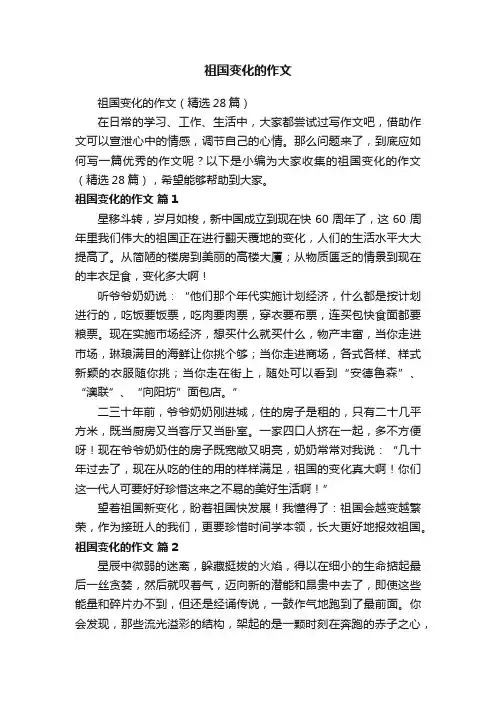 祖国变化的作文

祖国变化的作文（精选28篇）

在日常的学习、工作、生活中，大家都尝试过写作文吧，借助作文可以宣泄心中的情感，调节自己的心情。那么问题来了，到底应如何写一篇优秀的作文呢？以下是小编为大家收集的祖国变化的作文（精选28篇），希望能够帮助到大家。

祖国变化的作文 篇1

星移斗转，岁月如梭，新中国成立到现在快60周年了，这60周年里我们伟大的祖国正在进行翻天覆地的变化，人们的生活水平大大提高了。从简陋的楼房到美丽的高楼大厦；从物质匮乏的情景到现在的丰衣足食，变化多大啊！

听爷爷奶奶说：“他们那个年代实施计划经济，什么都是按计划进行的，吃饭要饭票，吃肉要肉票，穿衣要布票，连买包快食面都要粮票。现在实施市场经济，想买什么就买什么，物产丰富，当你走进市场，琳琅满目的海鲜让你挑个够；当你走进商场，各式各样、样式新颖的衣服随你挑；当你走在街上，随处可以看到“安德鲁森”、“澳联”、“向阳坊”面包店。”

二三十年前，爷爷奶奶刚进城，住的房子是租的，只有二十几平方米，既当厨房又当客厅又当卧室。一家四口人挤在一起，多不方便呀！现在爷爷奶奶住的房子既宽敞又明亮，奶奶常常对我说：“几十年过去了，现在从吃的住的用的样样满足，祖国的变化真大啊！你们这一代人可要好好珍惜这来之不易的美好生活啊！”

望着祖国新变化，盼着祖国快发展！我懂得了：祖国会越变越繁荣，作为接班人的我们，更要珍惜时间学本领，长大更好地报效祖国。

祖国变化的作文 篇2

星辰中微弱的迷离，躲藏挺拔的火焰，得以在细小的生命掂起最后一丝贪婪，然后就叹着气，迈向新的潜能和昂贵中去了，即使这些能量和碎片办不到，但还是经诵传说，一鼓作气地跑到了最前面。你会发现，那些流光溢彩的结构，架起的是一颗时刻在奔跑的赤子之心，